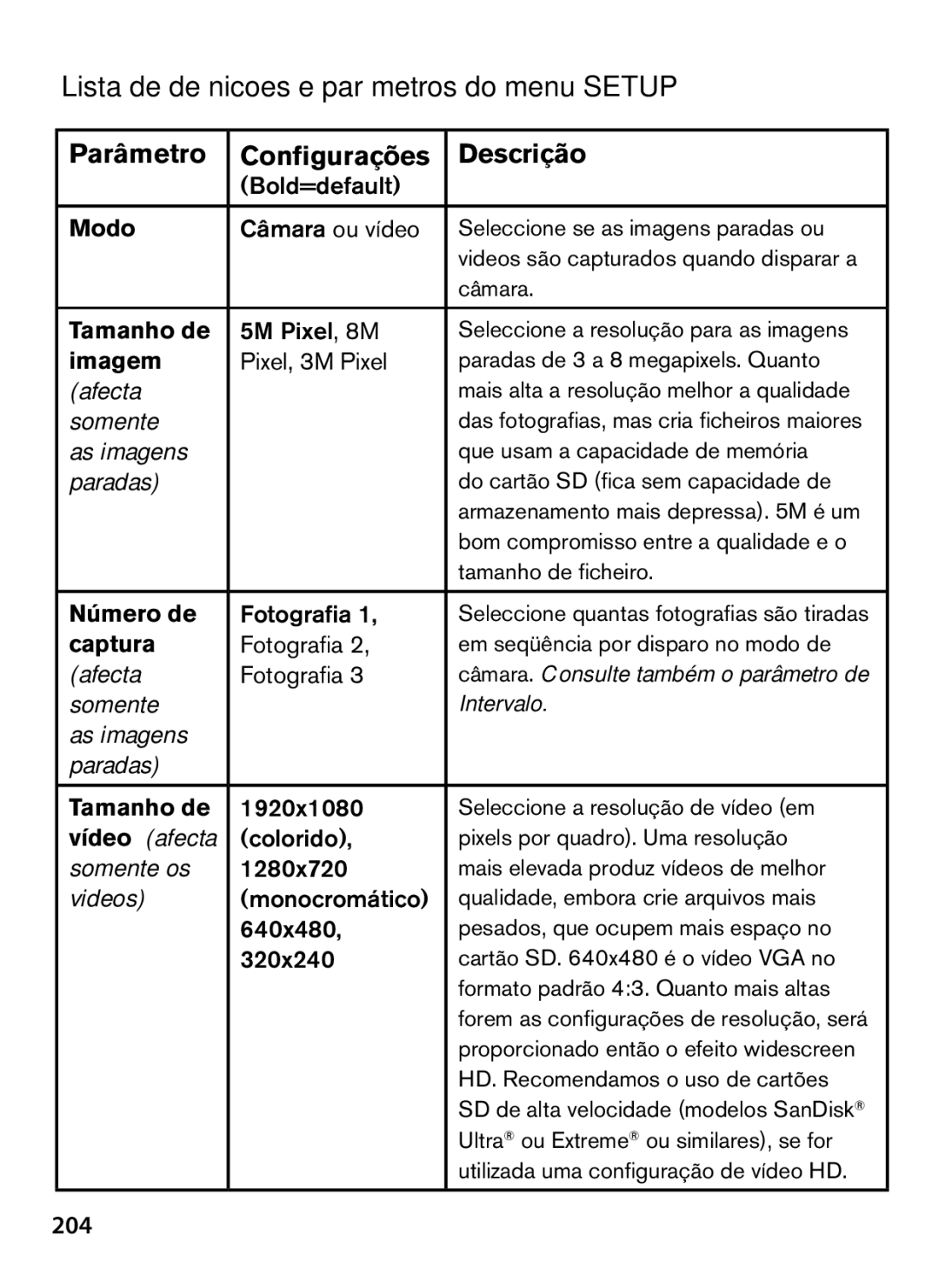 Lista de de nicoes e par metros do menu SETUP

| Parâmetro | Configurações (Bold=default) | Descrição |
|---|---|---|
| Modo | Câmara ou vídeo | Seleccione se as imagens paradas ou videos são capturados quando disparar a câmara. |
| Tamanho de imagem (afecta somente as imagens paradas) | 5M Pixel, 8M Pixel, 3M Pixel | Seleccione a resolução para as imagens paradas de 3 a 8 megapixels. Quanto mais alta a resolução melhor a qualidade das fotografias, mas cria ficheiros maiores que usam a capacidade de memória do cartão SD (fica sem capacidade de armazenamento mais depressa). 5M é um bom compromisso entre a qualidade e o tamanho de ficheiro. |
| Número de captura (afecta somente as imagens paradas) | Fotografia 1, Fotografia 2, Fotografia 3 | Seleccione quantas fotografias são tiradas em seqüência por disparo no modo de câmara. Consulte também o parâmetro de Intervalo. |
| Tamanho de vídeo (afecta somente os videos) | 1920x1080 (colorido), 1280x720 (monocromático) 640x480, 320x240 | Seleccione a resolução de vídeo (em pixels por quadro). Uma resolução mais elevada produz vídeos de melhor qualidade, embora crie arquivos mais pesados, que ocupem mais espaço no cartão SD. 640x480 é o vídeo VGA no formato padrão 4:3. Quanto mais altas forem as configurações de resolução, será proporcionado então o efeito widescreen HD. Recomendamos o uso de cartões SD de alta velocidade (modelos SanDisk® Ultra® ou Extreme® ou similares), se for utilizada uma configuração de vídeo HD. |

204